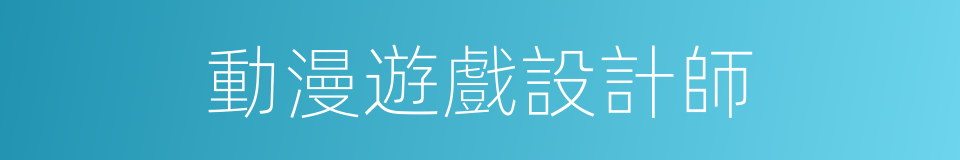 動漫遊戲設計師